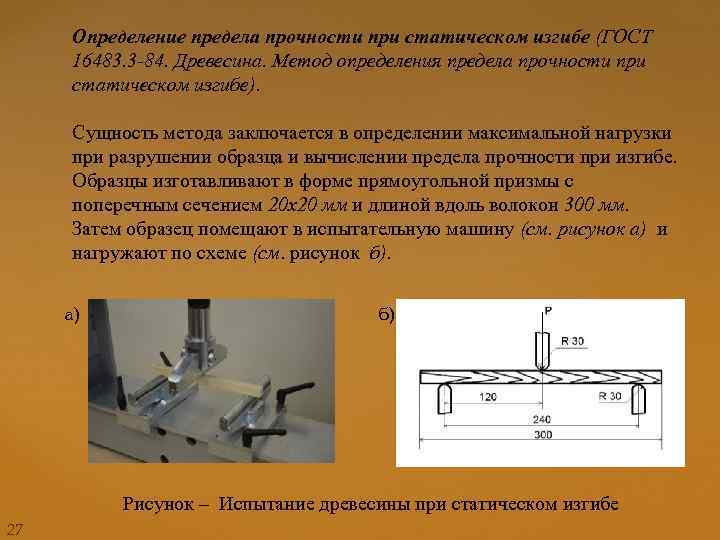 Определение предела прочности при статическом изгибе (ГОСТ 16483.3-84. Древесина. Метод определения предела прочности при статическом изгибе).

Сущность метода заключается в определении максимальной нагрузки при разрушении образца и вычислении предела прочности при изгибе. Образцы изготавливают в форме прямоугольной призмы с поперечным сечением 20х20 мм и длиной вдоль волокон 300 мм. Затем образец помещают в испытательную машину (см. рисунок а) и нагружают по схеме (см. рисунок б).

а)

б)

P

R 30

120

R 30

240

300

Рисунок – Испытание древесины при статическом изгибе

27